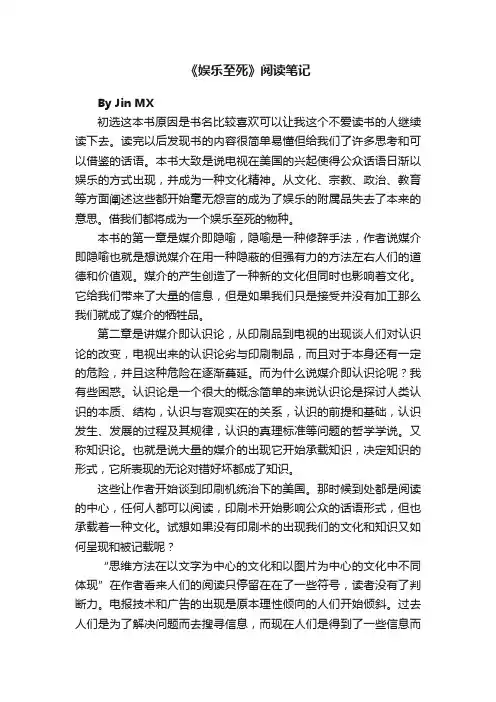 《娱乐至死》阅读笔记

By Jin MX

初选这本书原因是书名比较喜欢可以让我这个不爱读书的人继续读下去。读完以后发现书的内容很简单易懂但给我们了许多思考和可以借鉴的话语。本书大致是说电视在美国的兴起使得公众话语日渐以娱乐的方式出现，并成为一种文化精神。从文化、宗教、政治、教育等方面阐述这些都开始毫无怨言的成为了娱乐的附属品失去了本来的意思。借我们都将成为一个娱乐至死的物种。

本书的第一章是媒介即隐喻，隐喻是一种修辞手法，作者说媒介即隐喻也就是想说媒介在用一种隐蔽的但强有力的方法左右人们的道德和价值观。媒介的产生创造了一种新的文化但同时也影响着文化。它给我们带来了大量的信息，但是如果我们只是接受并没有加工那么我们就成了媒介的牺牲品。

第二章是讲媒介即认识论，从印刷品到电视的出现谈人们对认识论的改变，电视出来的认识论劣与印刷制品，而且对于本身还有一定的危险，并且这种危险在逐渐蔓延。而为什么说媒介即认识论呢？我有些困惑。认识论是一个很大的概念简单的来说认识论是探讨人类认识的本质、结构，认识与客观实在的关系，认识的前提和基础，认识发生、发展的过程及其规律，认识的真理标准等问题的哲学学说。又称知识论。也就是说大量的媒介的出现它开始承载知识，决定知识的形式，它所表现的无论对错好坏都成了知识。

这些让作者开始谈到印刷机统治下的美国。那时候到处都是阅读的中心，任何人都可以阅读，印刷术开始影响公众的话语形式，但也承载着一种文化。试想如果没有印刷术的出现我们的文化和知识又如何呈现和被记载呢？

“思维方法在以文字为中心的文化和以图片为中心的文化中不同体现”在作者看来人们的阅读只停留在在了一些符号，读者没有了判断力。电报技术和广告的出现是原本理性倾向的人们开始倾斜。过去人们是为了解决问题而去搜寻信息，而现在人们是得到了一些信息而